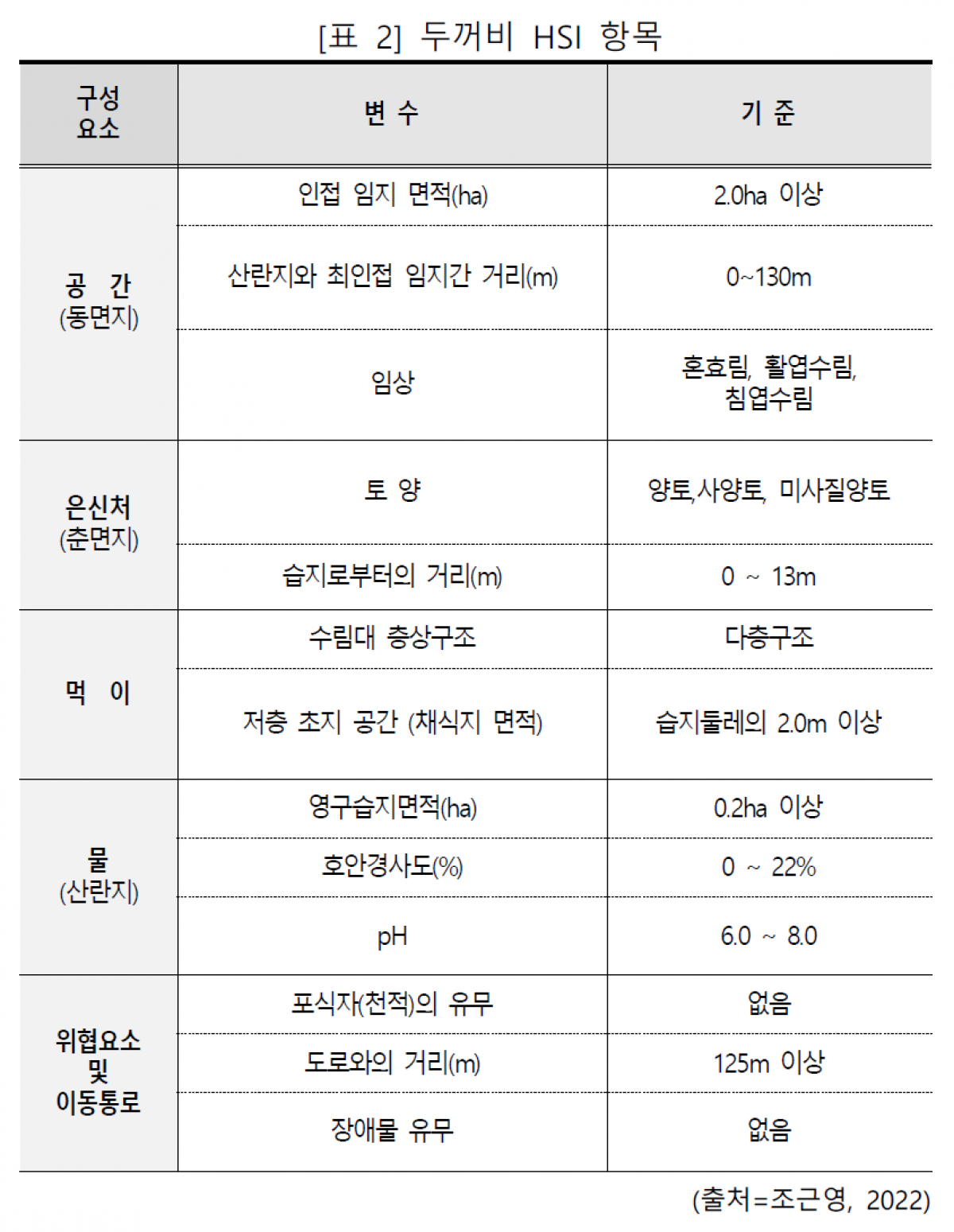 [표 2] 두꺼비 HSI 항목

| 구성 요소 | 변 수 | 기 준 |
|---|---|---|
| 공 간 (동면지) | 인접 임지 면적(ha) | 2.0ha 이상 |
| | 산란지와 최인접 임지간 거리(m) | 0~130m |
| | 임상 | 혼효림, 활엽수림, 침엽수림 |
| 은신처 (춘면지) | 토 양 | 양토,사양토, 미사질양토 |
| | 습지로부터의 거리(m) | 0 ~ 13m |
| 먹 이 | 수림대 층상구조 | 다층구조 |
| | 저층 초지 공간 (채식지 면적) | 습지둘레의 2.0m 이상 |
| 물 (산란지) | 영구습지면적(ha) | 0.2ha 이상 |
| | 호안경사도(%) | 0 ~ 22% |
| | pH | 6.0 ~ 8.0 |
| 위협요소 및 이동통로 | 포식자(천적)의 유무 | 없음 |
| | 도로와의 거리(m) | 125m 이상 |
| | 장애물 유무 | 없음 |

(출처=조근영, 2022)